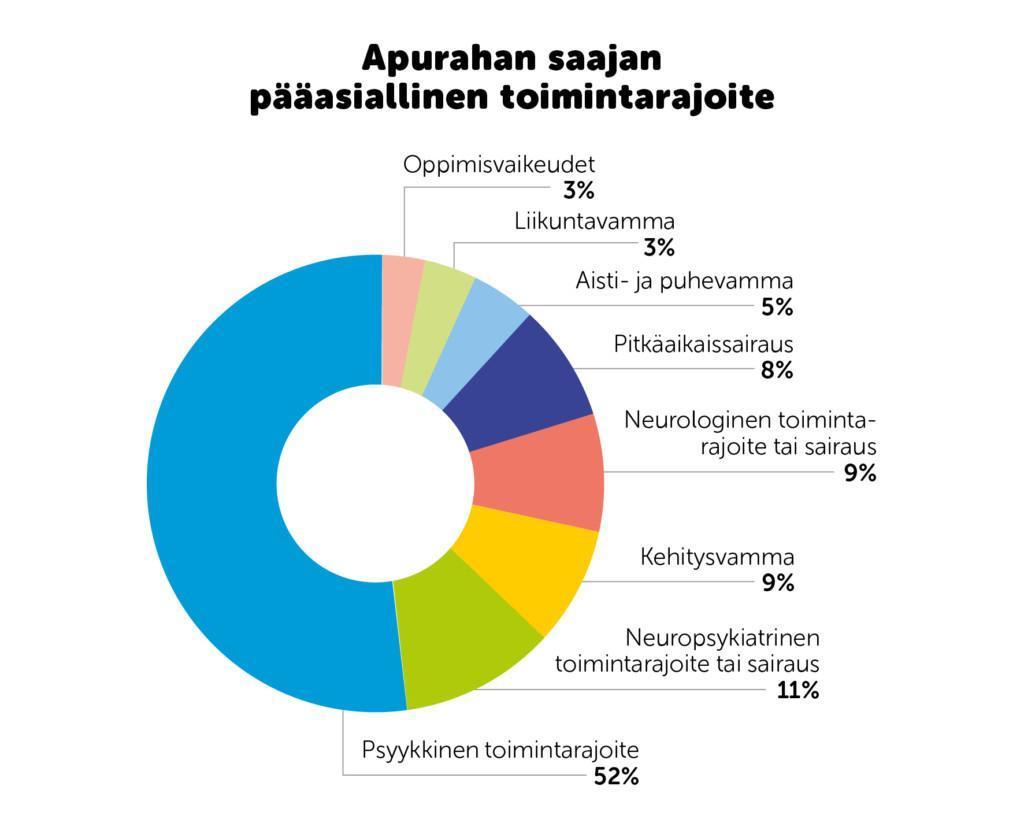 Apurahan saajan pääasiallinen toimintarajoite

Oppimisvaikeudet
3%

Liikuntavamma
3%

Aisti- ja puhevamma
5%

Pitkäaikaissairaus
8%

Neurologinen toimintarajoite tai sairaus
9%

Kehitysvamma
9%

Neuropsykiatrinen toimintarajoite tai sairaus
11%

Psyykkinen toimintarajoite
52%